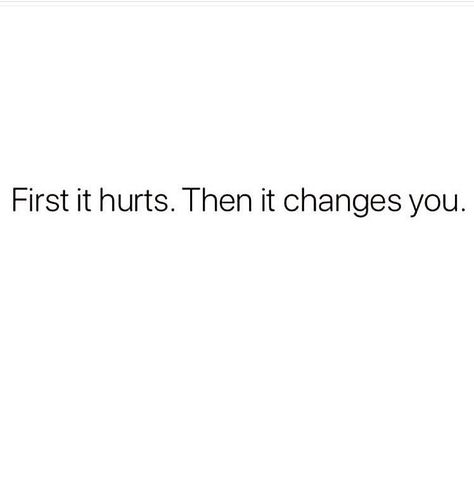 First it hurts. Then it changes you.